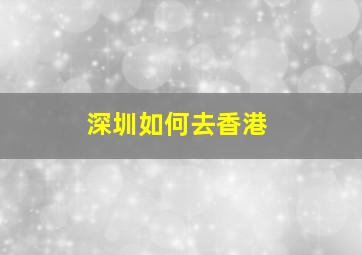 深圳如何去香港